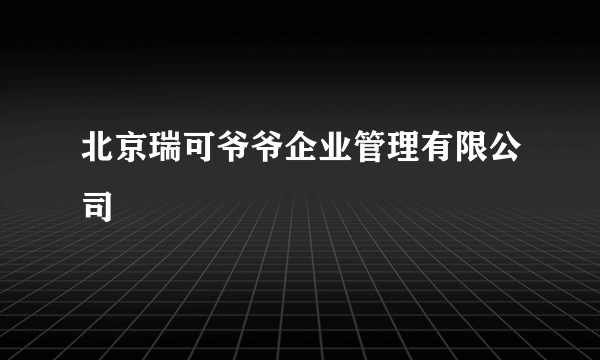 北京瑞可爷爷企业管理有限公司